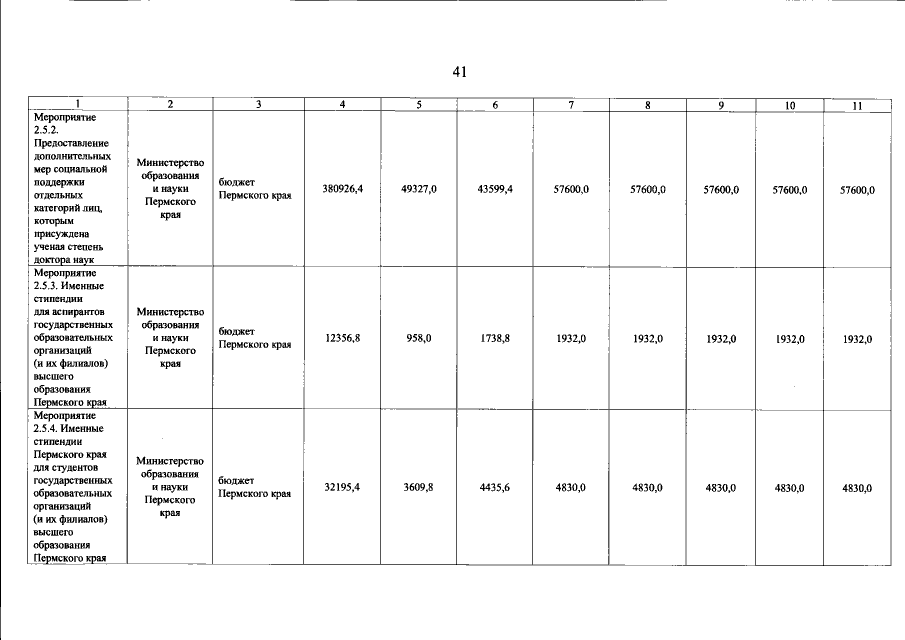 41

| 1 | 2 | 3 | 4 | 5 | 6 | 7 | 8 | 9 | 10 | 11 |
|---|---|---|---|---|---|---|---|---|---|---|
| Мероприятие 2.5.2. Предоставление дополнительных мер социальной поддержки отдельных категорий лиц, которым присуждена ученая степень доктора наук | Министерство образования и науки Пермского края | бюджет Пермского края | 380926,4 | 49327,0 | 43599,4 | 57600,0 | 57600,0 | 57600,0 | 57600,0 | 57600,0 |
| Мероприятие 2.5.3. Именные стипендии для аспирантов государственных образовательных организаций (и их филиалов) высшего образования Пермского края | Министерство образования и науки Пермского края | бюджет Пермского края | 12356,8 | 958,0 | 1738,8 | 1932,0 | 1932,0 | 1932,0 | 1932,0 | 1932,0 |
| Мероприятие 2.5.4. Именные стипендии Пермского края для студентов государственных образовательных организаций (и их филиалов) высшего образования Пермского края | Министерство образования и науки Пермского края | бюджет Пермского края | 32195,4 | 3609,8 | 4435,6 | 4830,0 | 4830,0 | 4830,0 | 4830,0 | 4830,0 |